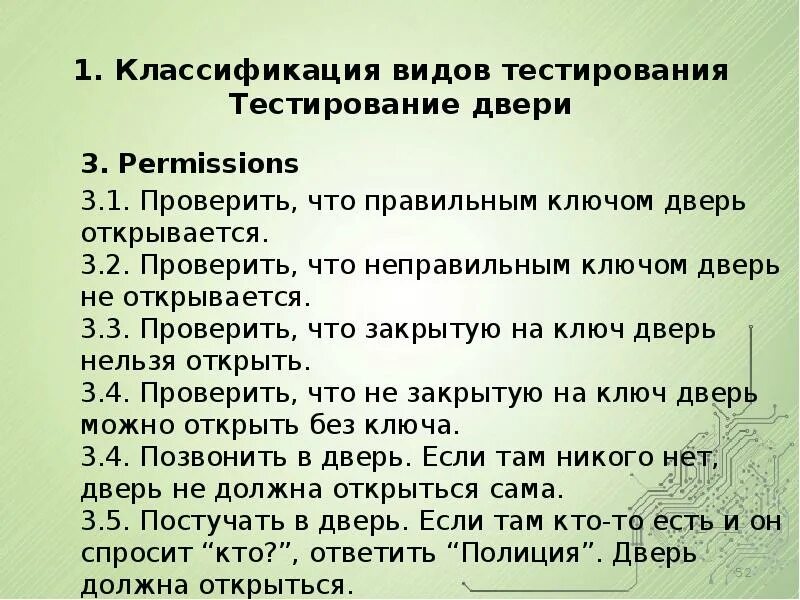 1. Классификация видов тестирования
Тестирование двери

3. Permissions

3.1. Проверить, что правильным ключом дверь открывается.
3.2. Проверить, что неправильным ключом дверь не открывается.
3.3. Проверить, что закрытую на ключ дверь нельзя открыть.
3.4. Проверить, что не закрытую на ключ дверь можно открыть без ключа.
3.4. Позвонить в дверь. Если там никого нет, дверь не должна открыться сама.
3.5. Постучать в дверь. Если там кто-то есть и он спросит "кто?", ответить "Полиция". Дверь должна открыться.

52